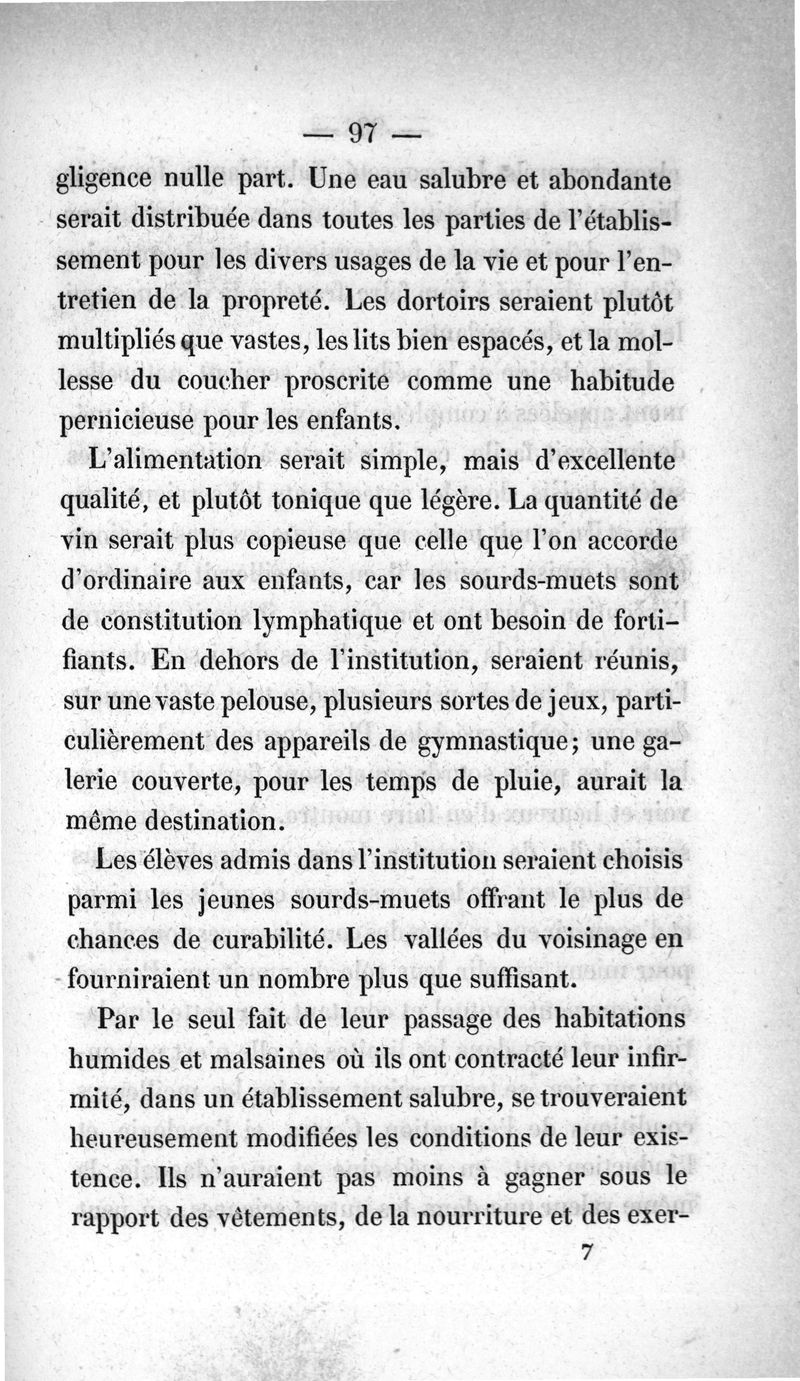 — 97 —

gligence nulle part. Une eau salubre et abondante serait distribuée dans toutes les parties de l'établissement pour les divers usages de la vie et pour l'entretien de la propreté. Les dortoirs seraient plutôt multipliés que vastes, les lits bien espacés, et la mollesse du coucher proscrite comme une habitude pernicieuse pour les enfants.

L'alimentation serait simple, mais d'excellente qualité, et plutôt tonique que légère. La quantité de vin serait plus copieuse que celle que l'on accorde d'ordinaire aux enfants, car les sourds-muets sont de constitution lymphatique et ont besoin de fortifiants. En dehors de l'institution, seraient réunis, sur une vaste pelouse, plusieurs sortes de jeux, particulièrement des appareils de gymnastique; une galerie couverte, pour les temps de pluie, aurait la même destination.

Les élèves admis dans l'institution seraient choisis parmi les jeunes sourds-muets offrant le plus de chances de curabilité. Les vallées du voisinage en fourniraient un nombre plus que suffisant.

Par le seul fait de leur passage des habitations humides et malsaines où ils ont contracté leur infirmité, dans un établissement salubre, se trouveraient heureusement modifiées les conditions de leur existence. Ils n'auraient pas moins à gagner sous le rapport des vêtements, de la nourriture et des exer-

7